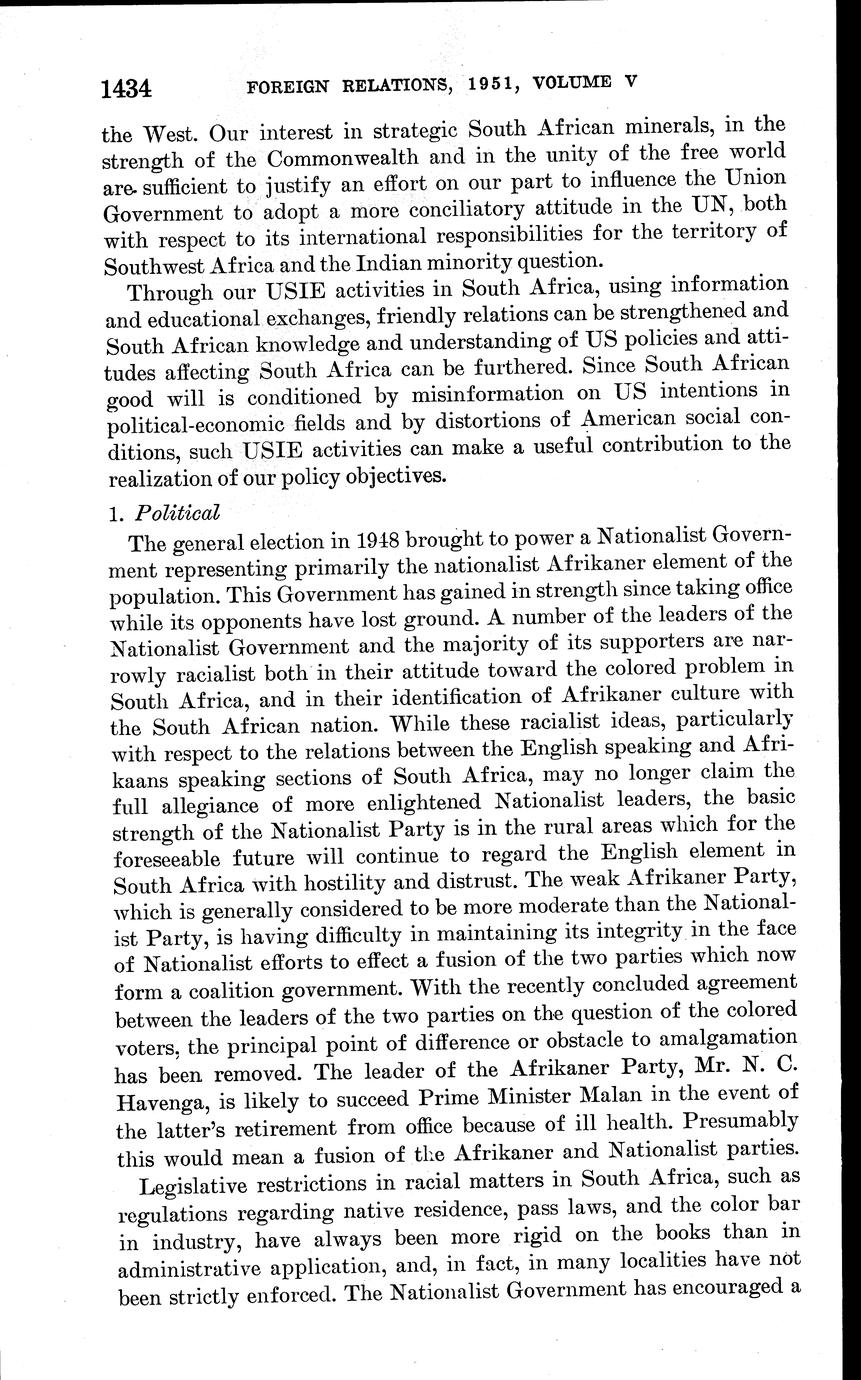 1434 FOREIGN RELATIONS, 1951, VOLUME V

the West. Our interest in strategic South African minerals, in the strength of the Commonwealth and in the unity of the free world are sufficient to justify an effort on our part to influence the Union Government to adopt a more conciliatory attitude in the UN, both with respect to its international responsibilities for the territory of Southwest Africa and the Indian minority question.

Through our USIE activities in South Africa, using information and educational exchanges, friendly relations can be strengthened and South African knowledge and understanding of US policies and attitudes affecting South Africa can be furthered. Since South African good will is conditioned by misinformation on US intentions in political-economic fields and by distortions of American social conditions, such USIE activities can make a useful contribution to the realization of our policy objectives.

1. Political

The general election in 1948 brought to power a Nationalist Government representing primarily the nationalist Afrikaner element of the population. This Government has gained in strength since taking office while its opponents have lost ground. A number of the leaders of the Nationalist Government and the majority of its supporters are narrowly racialist both in their attitude toward the colored problem in South Africa, and in their identification of Afrikaner culture with the South African nation. While these racialist ideas, particularly with respect to the relations between the English speaking and Afrikaans speaking sections of South Africa, may no longer claim the full allegiance of more enlightened Nationalist leaders, the basic strength of the Nationalist Party is in the rural areas which for the foreseeable future will continue to regard the English element in South Africa with hostility and distrust. The weak Afrikaner Party, which is generally considered to be more moderate than the Nationalist Party, is having difficulty in maintaining its integrity in the face of Nationalist efforts to effect a fusion of the two parties which now form a coalition government. With the recently concluded agreement between the leaders of the two parties on the question of the colored voters, the principal point of difference or obstacle to amalgamation has been removed. The leader of the Afrikaner Party, Mr. N. C. Havenga, is likely to succeed Prime Minister Malan in the event of the latter's retirement from office because of ill health. Presumably this would mean a fusion of the Afrikaner and Nationalist parties.

Legislative restrictions in racial matters in South Africa, such as regulations regarding native residence, pass laws, and the color bar in industry, have always been more rigid on the books than in administrative application, and, in fact, in many localities have not been strictly enforced. The Nationalist Government has encouraged a